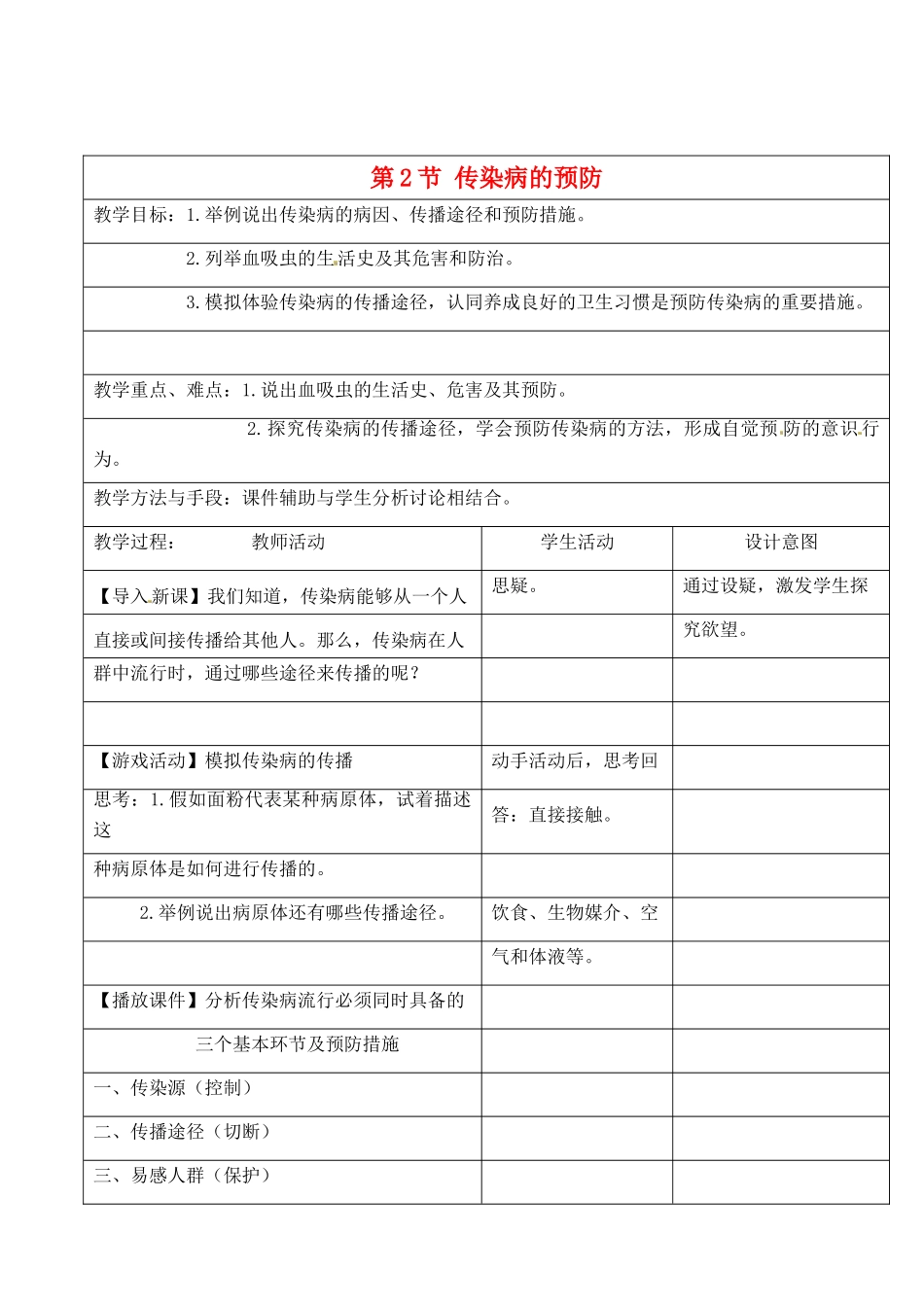 第2节 传染病的预防

教学目标：1.举例说出传染病的病因、传播途径和预防措施。

2.列举血吸虫的生活史及其危害和防治。

3.模拟体验传染病的传播途径，认同养成良好的卫生习惯是预防传染病的重要措施。

教学重点、难点：1.说出血吸虫的生活史、危害及其预防。

2.探究传染病的传播途径，学会预防传染病的方法，形成自觉预防的意识行为。

教学方法与手段：课件辅助与学生分析讨论相结合。

| 教学过程： 教师活动 | 学生活动 | 设计意图 |
|---|---|---|
| 【导入新课】我们知道，传染病能够从一个人 | 思疑。 | 通过设疑，激发学生探 |
| 直接或间接传播给其他人。那么，传染病在人 | | 究欲望。 |
| 群中流行时，通过哪些途径来传播的呢？ | | |
| | | |
| 【游戏活动】模拟传染病的传播 | 动手活动后，思考回 | |
| 思考：1.假如面粉代表某种病原体，试着描述这 | 答：直接接触。 | |
| 种病原体是如何进行传播的。 | | |
| 2.举例说出病原体还有哪些传播途径。 | 饮食、生物媒介、空 | |
| | 气和体液等。 | |
| 【播放课件】分析传染病流行必须同时具备的 | | |
| 三个基本环节及预防措施 | | |
| 一、传染源（控制） | | |
| 二、传播途径（切断） | | |
| 三、易感人群（保护） | | |